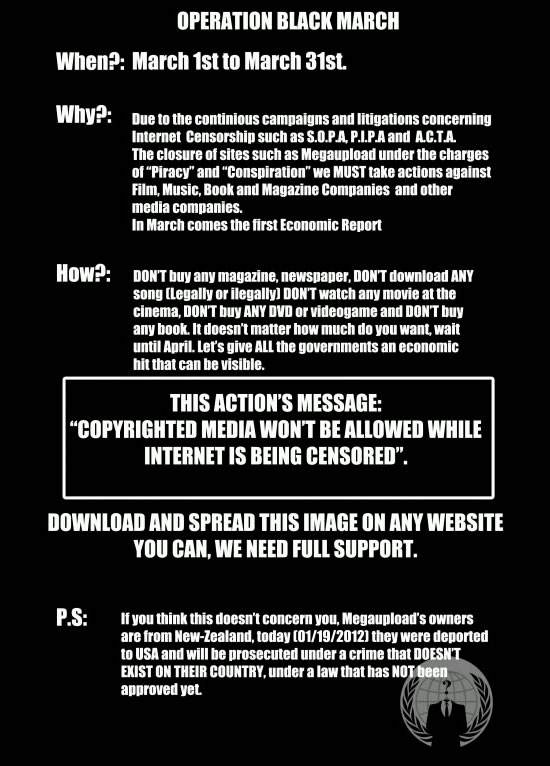 OPERATION BLACK MARCH

When?: March 1st to March 31st.

Why?: Due to the continious campaigns and litigations concerning Internet Censorship such as S.O.P.A, P.I.P.A and A.C.T.A. The closure of sites such as Megaupload under the charges of "Piracy" and "Conspiration" we MUST take actions against Film, Music, Book and Magazine Companies and other media companies.
In March comes the first Economic Report

How?: DON'T buy any magazine, newspaper, DON'T download ANY song (Legally or ilegally) DON'T watch any movie at the cinema, DON'T buy ANY DVD or videogame and DON'T buy any book. It doesn't matter how much do you want, wait until April. Let's give ALL the governments an economic hit that can be visible.

THIS ACTION'S MESSAGE:
"COPYRIGHTED MEDIA WON'T BE ALLOWED WHILE INTERNET IS BEING CENSORED".

DOWNLOAD AND SPREAD THIS IMAGE ON ANY WEBSITE YOU CAN, WE NEED FULL SUPPORT.

P.S: If you think this doesn't concern you, Megaupload's owners are from New-Zealand, today (01/19/2012) they were deported to USA and will be prosecuted under a crime that DOESN'T EXIST ON THEIR COUNTRY, under a law that has NOT been approved yet.